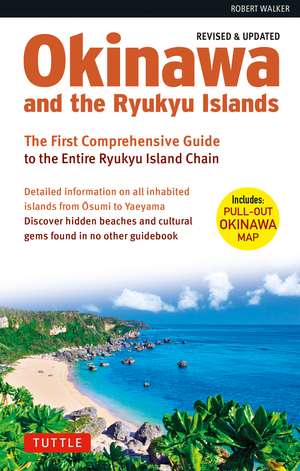 ROBERT WALKER

REVISED & UPDATED

Okinawa
and the Ryukyu Islands

The First Comprehensive Guide
to the Entire Ryukyu Island Chain

Detailed information on all inhabited islands from Ōsumi to Yaeyama
Discover hidden beaches and cultural gems found in no other guidebook

Includes:
PULL-OUT
OKINAWA
MAP

TUTTLE